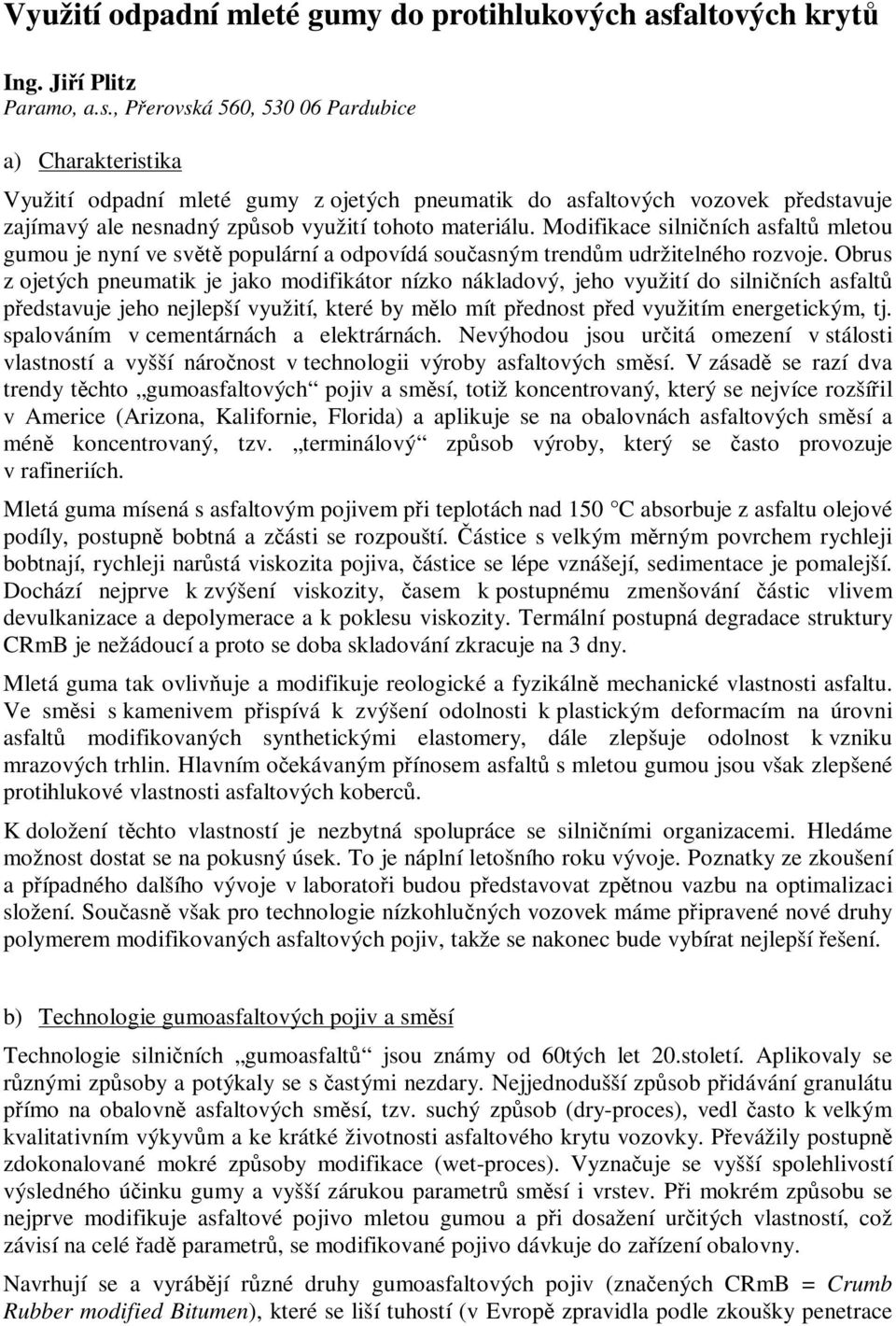 Využití odpadní mleté gumy do protihlukových asfaltových krytů

Ing. Jiří Plitz
Paramo, a.s., Přerovská 560, 530 06 Pardubice

a) Charakteristika

Využití odpadní mleté gumy z ojetých pneumatik do asfaltových vozovek představuje zajímavý ale nesnadný způsob využití tohoto materiálu. Modifikace silničních asfaltů mletou gumou je nyní ve světě populární a odpovídá současným trendům udržitelného rozvoje. Obrus z ojetých pneumatik je jako modifikátor nízko nákladový, jeho využití do silničních asfaltů představuje jeho nejlepší využití, které by mělo mít přednost před využitím energetickým, tj. spalováním v cementárnách a elektrárnách. Nevýhodou jsou určitá omezení v stálosti vlastností a vyšší náročnost v technologii výroby asfaltových směsí. V zásadě se razí dva trendy těchto „gumoasfaltových“ pojiv a směsí, totiž koncentrovaný, který se nejvíce rozšířil v Americe (Arizona, Kalifornie, Florida) a aplikuje se na obalovnách asfaltových směsí a méně koncentrovaný, tzv. „terminálový“ způsob výroby, který se často provozuje v rafineriích.

Mletá guma mísená s asfaltovým pojivem při teplotách nad 150 °C absorbuje z asfaltu olejové podíly, postupně bobtná a zčásti se rozpouští. Částice s velkým měrným povrchem rychleji bobtnají, rychleji narůstá viskozita pojiva, částice se lépe vznášejí, sedimentace je pomalejší. Dochází nejprve k zvýšení viskozity, časem k postupnému zmenšování částic vlivem devulkanizace a depolymerace a k poklesu viskozity. Termální postupná degradace struktury CRmB je nežádoucí a proto se doba skladování zkracuje na 3 dny.

Mletá guma tak ovlivňuje a modifikuje reologické a fyzikálně mechanické vlastnosti asfaltu. Ve směsi s kamenivem přispívá k zvýšení odolnosti k plastickým deformacím na úrovni asfaltů modifikovaných synthetickými elastomery, dále zlepšuje odolnost k vzniku mrazových trhlin. Hlavním očekávaným přínosem asfaltů s mletou gumou jsou však zlepšené protihlukové vlastnosti asfaltových koberců.

K doložení těchto vlastností je nezbytná spolupráce se silničními organizacemi. Hledáme možnost dostat se na pokusný úsek. To je náplní letošního roku vývoje. Poznatky ze zkoušení a případného dalšího vývoje v laboratoři budou představovat zpětnou vazbu na optimalizaci složení. Současně však pro technologie nízkohlučných vozovek máme připravené nové druhy polymerem modifikovaných asfaltových pojiv, takže se nakonec bude vybírat nejlepší řešení.

b) Technologie gumoasfaltových pojiv a směsí

Technologie silničních „gumoasfaltů“ jsou známy od 60tých let 20.století. Aplikovaly se různými způsoby a potýkaly se s častými nezdary. Nejjednodušší způsob přidávání granulátu přímo na obalovně asfaltových směsí, tzv. suchý způsob (dry-proces), vedl často k velkým kvalitativním výkyvům a ke krátké životnosti asfaltového krytu vozovky. Převážily postupně zdokonalované mokré způsoby modifikace (wet-proces). Vyznačuje se vyšší spolehlivostí výsledného účinku gumy a vyšší zárukou parametrů směsí i vrstev. Při mokrém způsobu se nejprve modifikuje asfaltové pojivo mletou gumou a při dosažení určitých vlastností, což závisí na celé řadě parametrů, se modifikované pojivo dávkuje do zařízení obalovny.

Navrhují se a vyrábějí různé druhy gumoasfaltových pojiv (značených CRmB = Crumb Rubber modified Bitumen), které se liší tuhostí (v Evropě zpravidla podle zkoušky penetrace